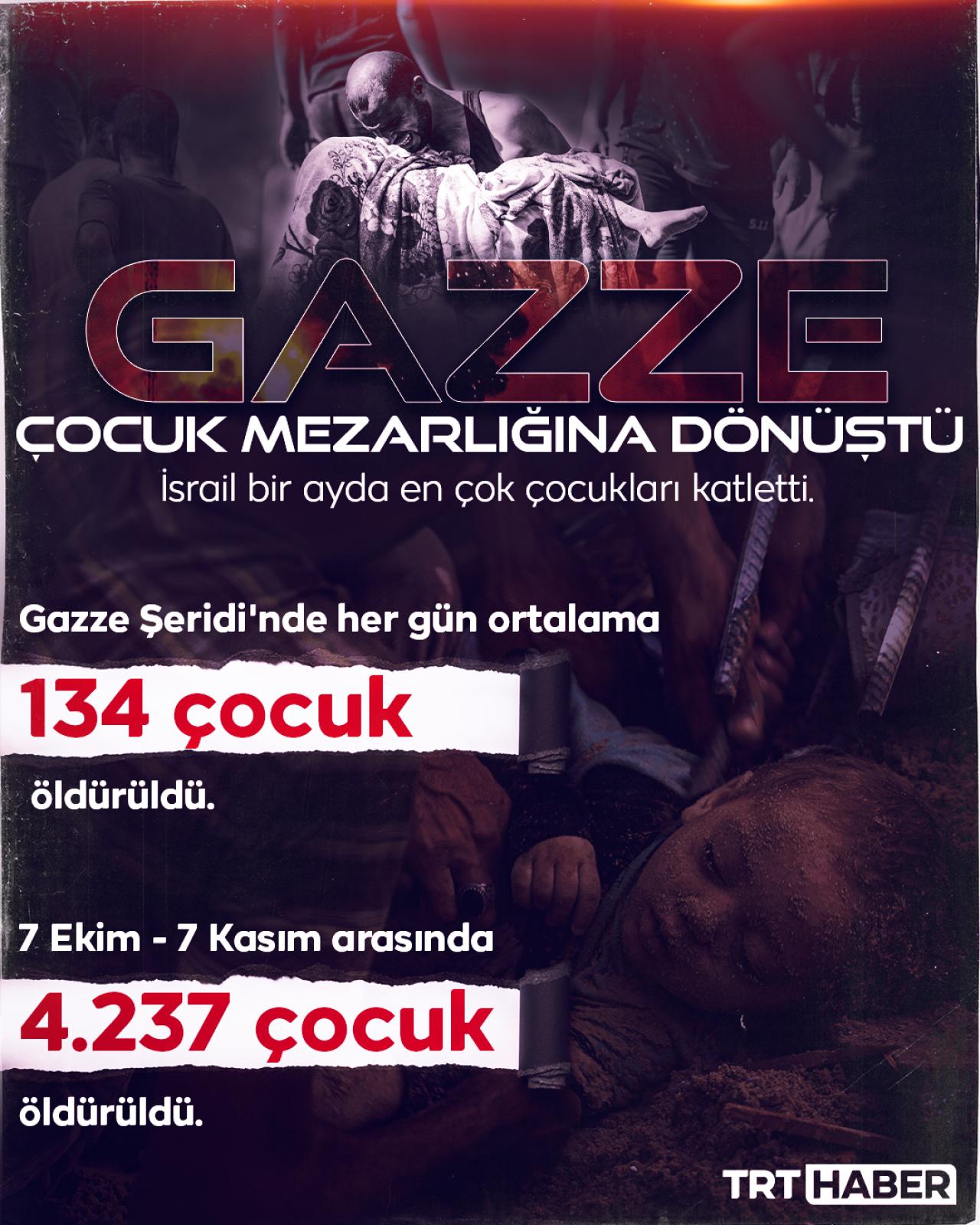 GAZZE
ÇOCUK MEZARLIĞINA DÖNÜŞTÜ
İsrail bir ayda en çok çocukları katletti.

Gazze Şeridi'nde her gün ortalama

134 çocuk

öldürüldü.

7 Ekim - 7 Kasım arasında

4.237 çocuk

öldürüldü.

TRT HABER